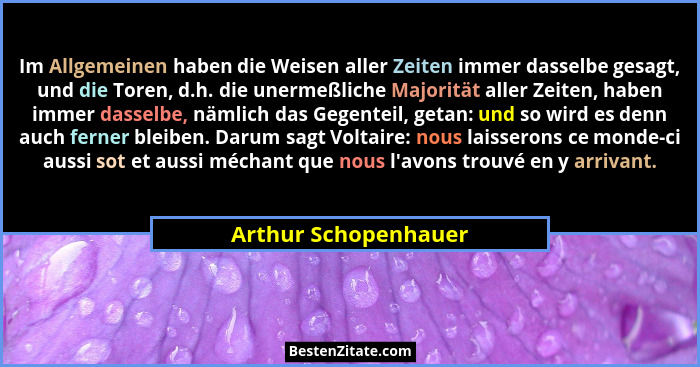 Im Allgemeinen haben die Weisen aller Zeiten immer dasselbe gesagt, und die Toren, d.h. die unermeßliche Majorität aller Zeiten, haben immer dasselbe, nämlich das Gegenteil, getan: und so wird es denn auch ferner bleiben. Darum sagt Voltaire: nous laisserons ce monde-ci aussi sot et aussi méchant que nous l'avons trouvé en y arrivant.

Arthur Schopenhauer

BestenZitate.com